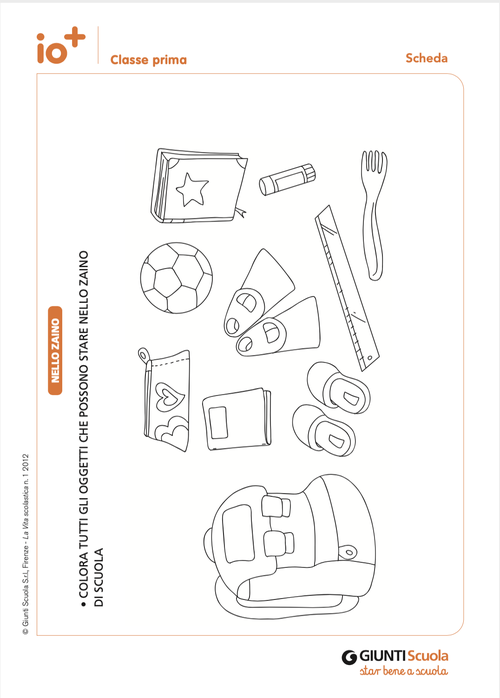 io+
Classe prima
Scheda

NELLO ZAINO

• COLORA TUTTI GLI OGGETTI CHE POSSONO STARE NELLO ZAINO DI SCUOLA

© Giunti Scuola S.r.l., Firenze - La Vita scolastica n. 1 2012

GIUNTI Scuola
star bene a scuola